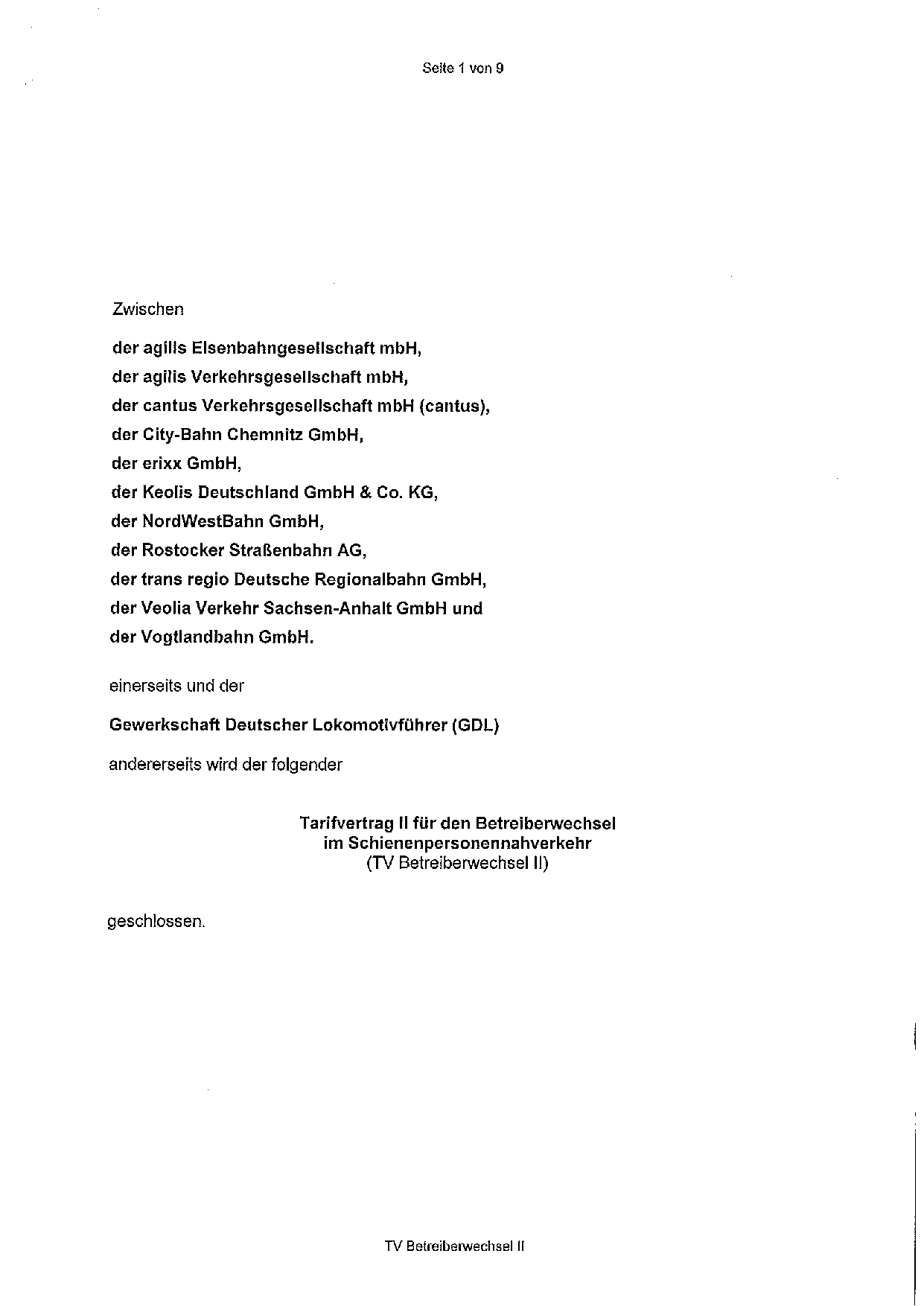 Seite 1 von 9

Zwischen

der agilis Eisenbahngesellschaft mbH,
der agilis Verkehrsgesellschaft mbH,
der cantus Verkehrsgesellschaft mbH (cantus),
der City-Bahn Chemnitz GmbH,
der erixx GmbH,
der Keolis Deutschland GmbH & Co. KG,
der NordWestBahn GmbH,
der Rostocker Straßenbahn AG,
der trans regio Deutsche Regionalbahn GmbH,
der Veolia Verkehr Sachsen-Anhalt GmbH und
der Vogtlandbahn GmbH.

einerseits und der

Gewerkschaft Deutscher Lokomotivführer (GDL)

andererseits wird der folgender

Tarifvertrag II für den Betreiberwechsel
im Schienenpersonennahverkehr
(TV Betreiberwechsel II)

geschlossen.

TV Betreiberwechsel II